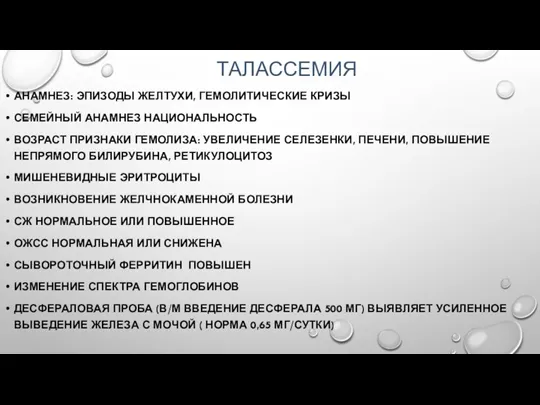 ТАЛАССЕМИЯ

• АНАМНЕЗ: ЭПИЗОДЫ ЖЕЛТУХИ, ГЕМОЛИТИЧЕСКИЕ КРИЗЫ
• СЕМЕЙНЫЙ АНАМНЕЗ НАЦИОНАЛЬНОСТЬ
• ВОЗРАСТ ПРИЗНАКИ ГЕМОЛИЗА: УВЕЛИЧЕНИЕ СЕЛЕЗЕНКИ, ПЕЧЕНИ, ПОВЫШЕНИЕ НЕПРЯМОГО БИЛИРУБИНА, РЕТИКУЛОЦИТОЗ
• МИШЕНЕВИДНЫЕ ЭРИТРОЦИТЫ
• ВОЗНИКНОВЕНИЕ ЖЕЛЧНОКАМЕННОЙ БОЛЕЗНИ
• СЖ НОРМАЛЬНОЕ ИЛИ ПОВЫШЕННОЕ
• ОЖСС НОРМАЛЬНАЯ ИЛИ СНИЖЕНА
• СЫВОРОТОЧНЫЙ ФЕРРИТИН ПОВЫШЕН
• ИЗМЕНЕНИЕ СПЕКТРА ГЕМОГЛОБИНОВ
• ДЕСФЕРАЛОВАЯ ПРОБА (В/М ВВЕДЕНИЕ ДЕСФЕРАЛА 500 МГ) ВЫЯВЛЯЕТ УСИЛЕННОЕ ВЫВЕДЕНИЕ ЖЕЛЕЗА С МОЧОЙ ( НОРМА 0,65 МГ/СУТКИ)